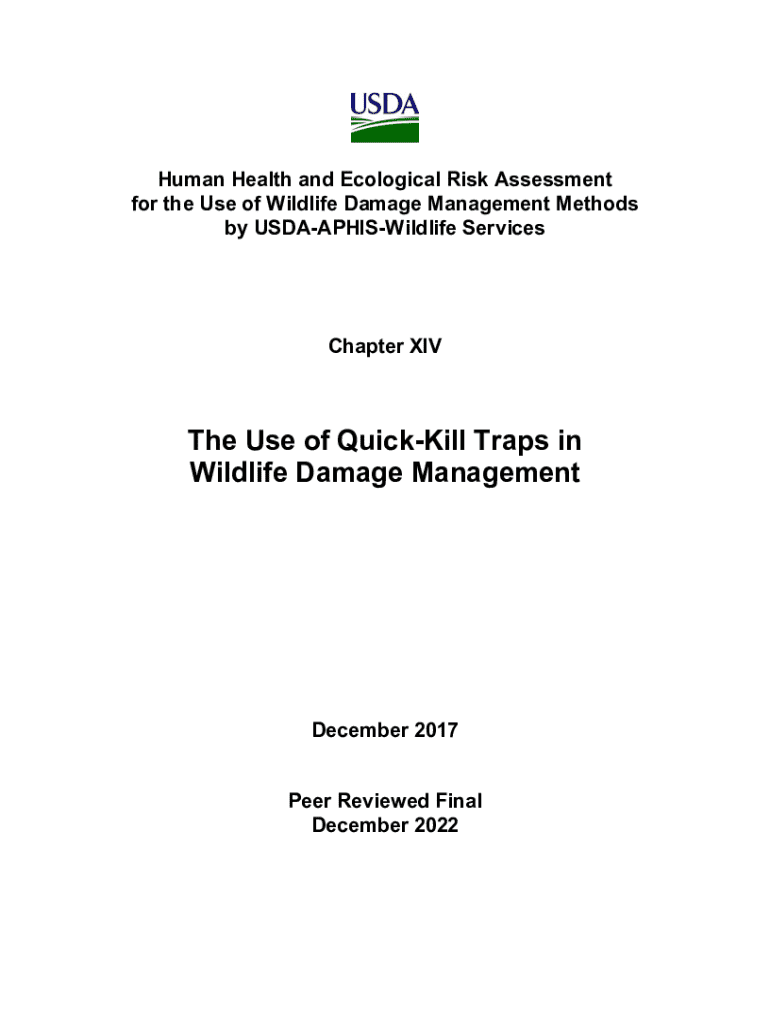 USDA

Human Health and Ecological Risk Assessment for the Use of Wildlife Damage Management Methods by USDA-APHIS-Wildlife Services

Chapter XIV

The Use of Quick-Kill Traps in Wildlife Damage Management

December 2017

Peer Reviewed Final
December 2022